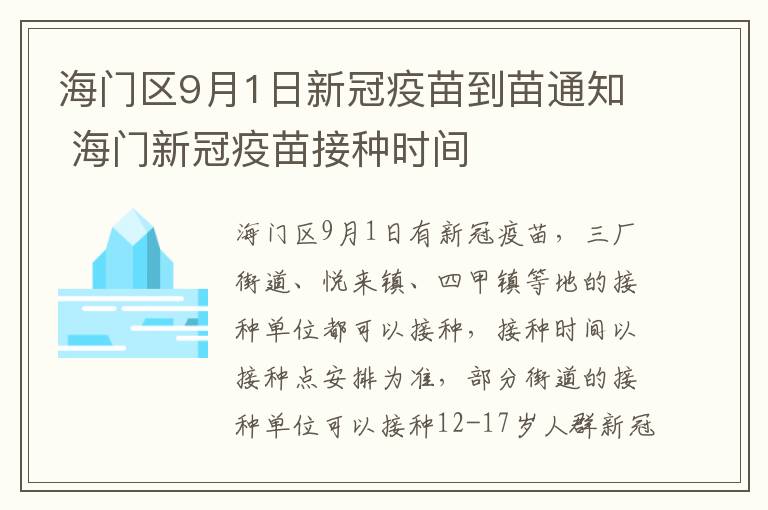 海门区9月1日新冠疫苗到苗通知 海门新冠疫苗接种时间

海门区9月1日有新冠疫苗，三厂街道、悦来镇、四甲镇等地的接种单位都可以接种，接种时间以接种点安排为准，部分街道的接种单位可以接种12-17岁人群新冠